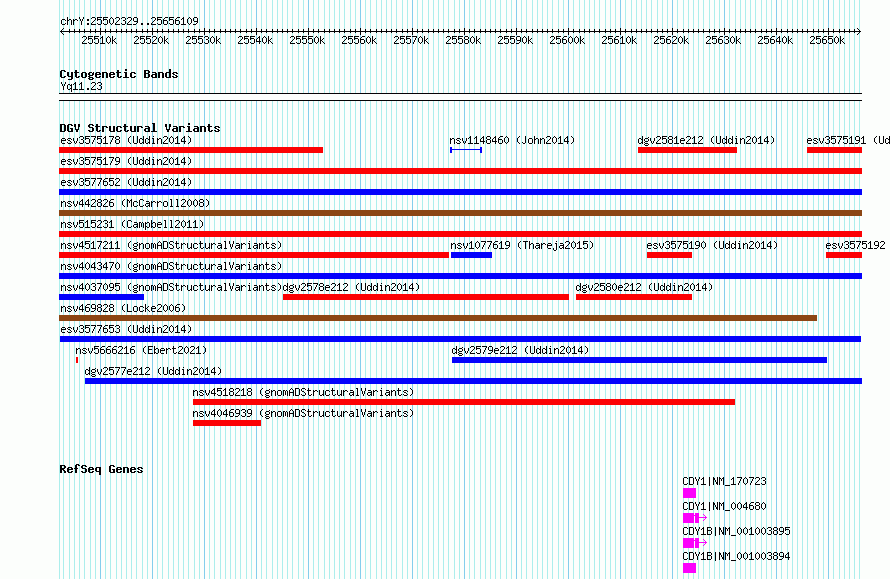 chrY:25502329..25656109

25510k 25520k 25530k 25540k 25550k 25560k 25570k 25580k 25590k 25600k 25610k 25620k 25630k 25640k 25650k

Cytogenetic Bands
Yq11.23

DGV Structural Variants
esv3575178 (Uddin2014)
nsv1148460 (John2014)
dgv2581e212 (Uddin2014)
esv3575191 (Ud
esv3575179 (Uddin2014)
esv3577652 (Uddin2014)
nsv442826 (McCarroll2008)
nsv515231 (Campbell2011)
nsv4517211 (gnomADStructuralVariants)
nsv1077619 (Thareja2015)
esv3575190 (Uddin2014)
esv3575192
nsv4043470 (gnomADStructuralVariants)
nsv4037095 (gnomADStructuralVariants)
dgv2578e212 (Uddin2014)
dgv2580e212 (Uddin2014)
nsv469828 (Locke2006)
esv3577653 (Uddin2014)
nsv5666216 (Ebert2021)
dgv2579e212 (Uddin2014)
dgv2577e212 (Uddin2014)
nsv4518218 (gnomADStructuralVariants)
nsv4046939 (gnomADStructuralVariants)

RefSeq Genes
CDY1|NM_170723
CDY1|NM_004680
CDY1B|NM_001003895
CDY1B|NM_001003894